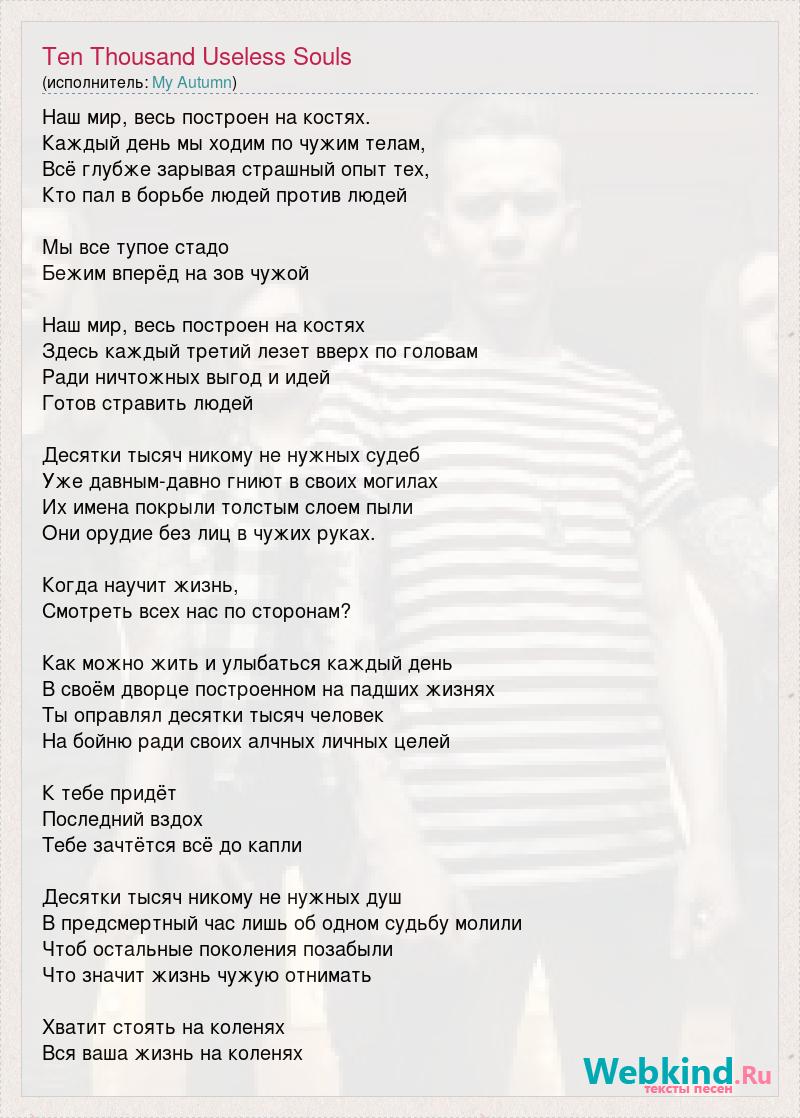 Ten Thousand Useless Souls
(исполнитель: My Autumn)

Наш мир, весь построен на костях.
Каждый день мы ходим по чужим телам,
Всё глубже зарывая страшный опыт тех,
Кто пал в борьбе людей против людей

Мы все тупое стадо
Бежим вперёд на зов чужой

Наш мир, весь построен на костях
Здесь каждый третий лезет вверх по головам
Ради ничтожных выгод и идей
Готов стравить людей

Десятки тысяч никому не нужных судеб
Уже давным-давно гниют в своих могилах
Их имена покрыли толстым слоем пыли
Они орудие без лиц в чужих руках.

Когда научит жизнь,
Смотреть всех нас по сторонам?

Как можно жить и улыбаться каждый день
В своём дворце построенном на падших жизнях
Ты оправлял десятки тысяч человек
На бойню ради своих алчных личных целей

К тебе придёт
Последний вздох
Тебе зачтётся всё до капли

Десятки тысяч никому не нужных душ
В предсмертный час лишь об одном судьбу молили
Чтоб остальные поколения позабыли
Что значит жизнь чужую отнимать

Хватит стоять на коленях
Вся ваша жизнь на коленях

Webkind.Ru
тексты песен